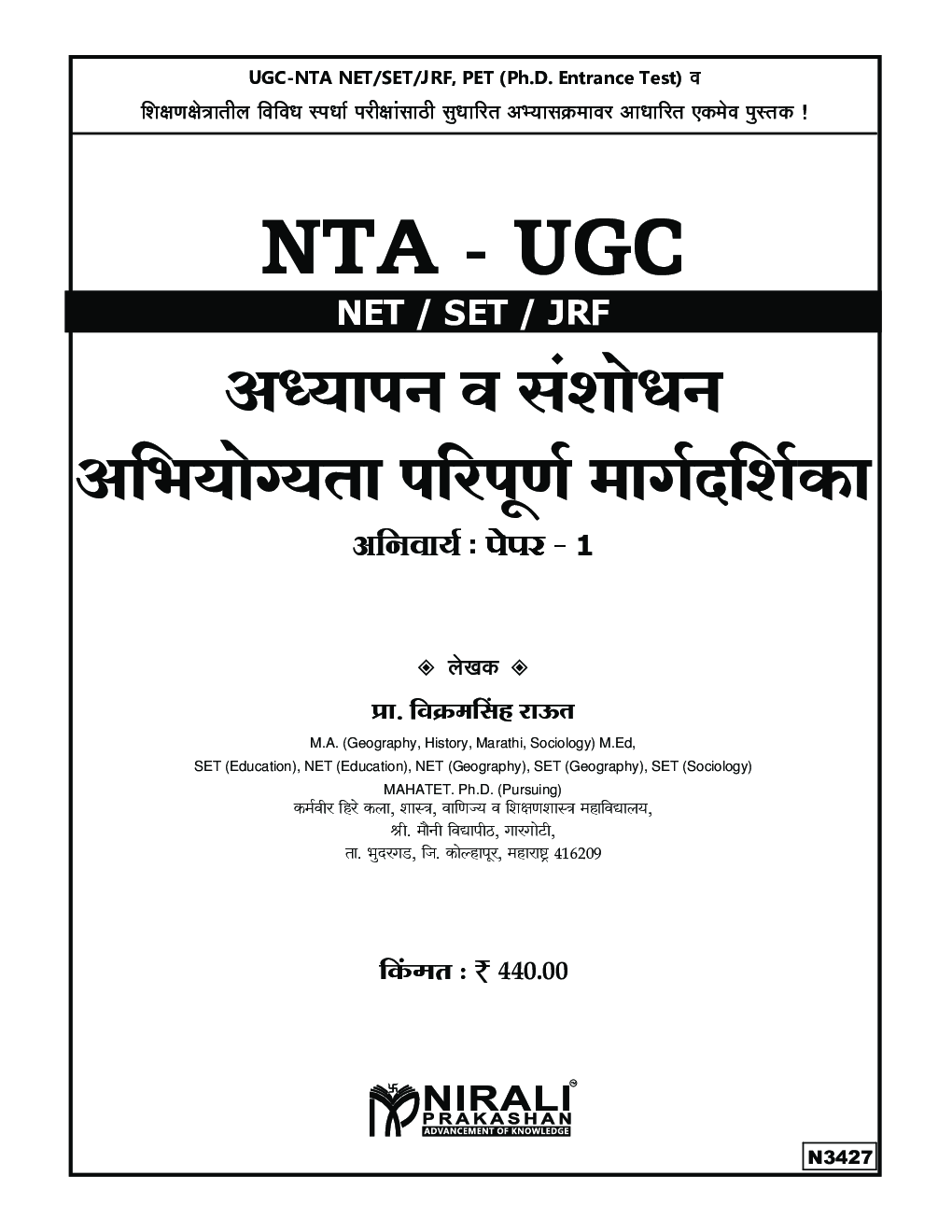 UGC-NTA NET/SET/JRF, PET (Ph.D. Entrance Test) व
शिक्षणक्षेत्रातील विविध स्पर्धा परीक्षांसाठी सुधारित अभ्यासक्रमावर आधारित एकमेव पुस्तक !

NTA - UGC

NET / SET / JRF

अध्यापन व संशोधन
अभियोग्यता परिपूर्ण मार्गदर्शिका

अनिवार्य : पेपर - 1

◈ लेखक ◈

प्रा. विक्रमसिंह राऊत

M.A. (Geography, History, Marathi, Sociology) M.Ed,
SET (Education), NET (Education), NET (Geography), SET (Geography), SET (Sociology)
MAHATET. Ph.D. (Pursuing)
कर्मवीर हिरे कला, शास्त्र, वाणिज्य व शिक्षणशास्त्र महाविद्यालय,
श्री. मौनी विद्यापीठ, गारगोटी,
ता. भुदरगड, जि. कोल्हापूर, महाराष्ट्र 416209

किंमत : ₹ 440.00

NIRALI PRAKASHAN
ADVANCEMENT OF KNOWLEDGE

N3427